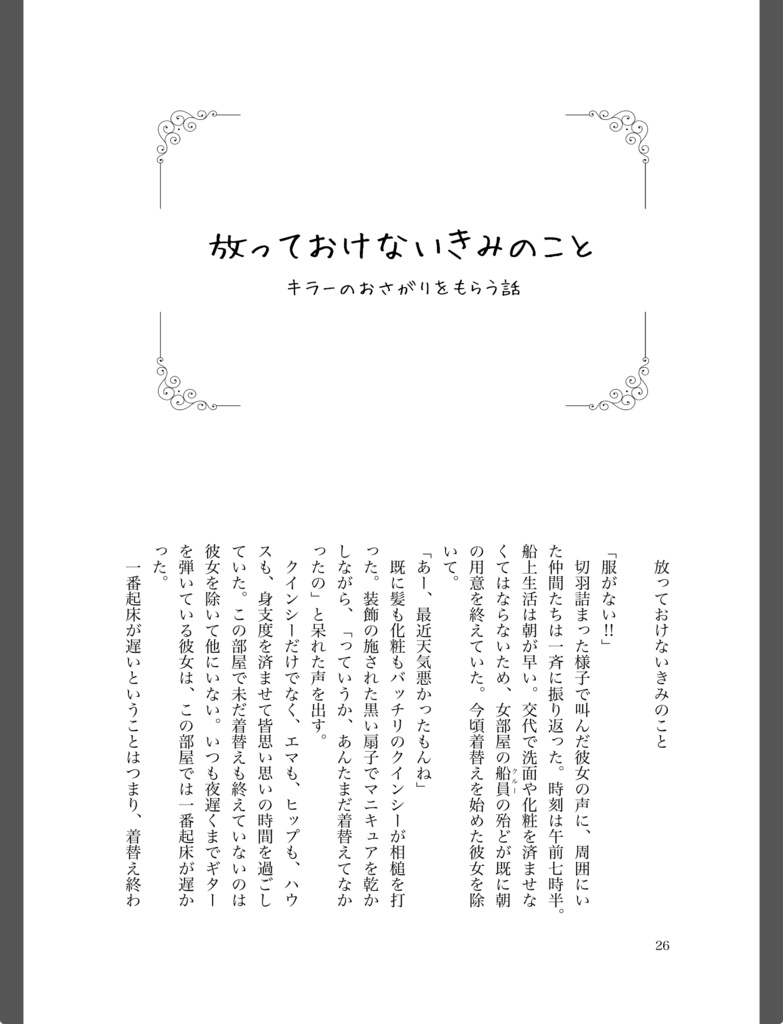 放っておけないきみのこと

キラーのおさがりをもらう話

放っておけないきみのこと

「服がない!!」

切羽詰まった様子で叫んだ彼女の声に、周囲にいた仲間たちは一斉に振り返った。時刻は午前七時半。船上生活は朝が早い。交代で洗面や化粧を済ませなくてはならないため、女部屋の船員の殆どが既に朝の用意を終えていた。今頃着替えを始めた彼女を除いて。

「あー、最近天気悪かったもんね」

既に髪も化粧もバッチリのクインシーが相槌を打った。装飾の施された黒い扇子でマニキュアを乾かしながら、「っていうか、あんたまだ着替えてなかったの」と呆れた声を出す。

クインシーだけでなく、エマも、ヒップも、ハウスも、身支度を済ませて皆思い思いの時間を過ごしていた。この部屋で未だ着替えも終えていないのは彼女を除いて他にいない。いつも夜遅くまでギターを弾いている彼女は、この部屋では一番起床が遅かった。

一番起床が遅いということはつまり、着替え終わ

26